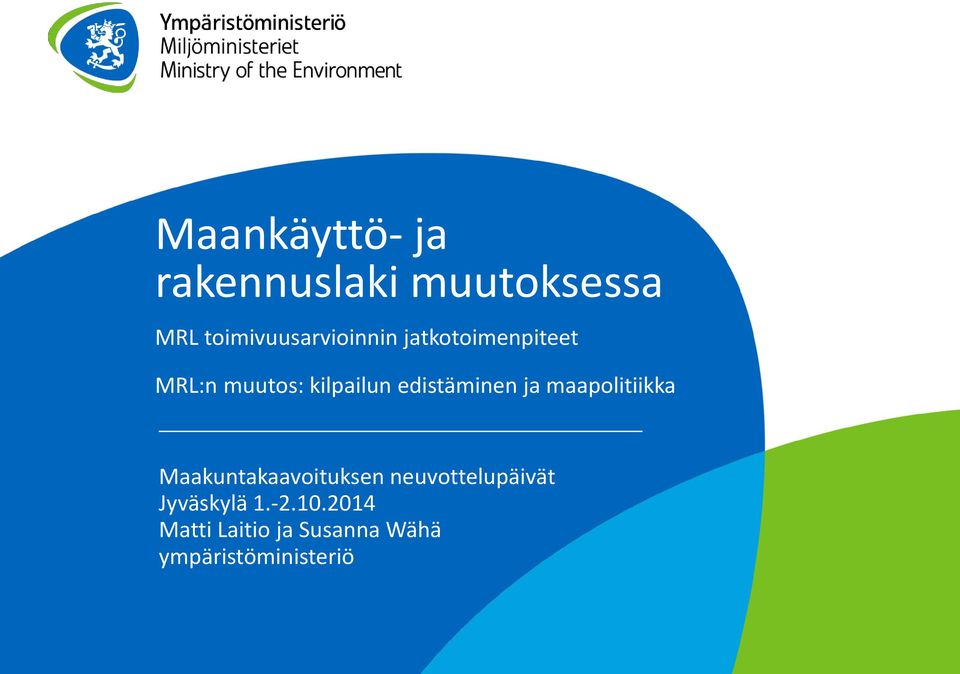 Ympäristöministeriö
Miljöministeriet
Ministry of the Environment

Maankäyttö- ja rakennuslaki muutoksessa

MRL toimivuusarvioinnin jatkotoimenpiteet

MRL:n muutos: kilpailun edistäminen ja maapolitiikka

Maakuntakaavoituksen neuvottelupäivät
Jyväskylä 1.-2.10.2014
Matti Laitio ja Susanna Wähä
ympäristöministeriö